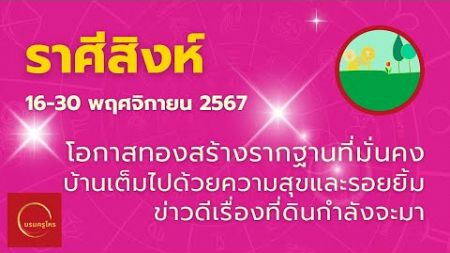 ราศีสิงห์

16-30 พฤศจิกายน 2567

โอกาสทองสร้างรากฐานที่มั่นคง
บ้านเต็มไปด้วยความสุขและรอยยิ้ม
ข่าวดีเรื่องที่ดินกำลังจะมา

บรมครูโหร